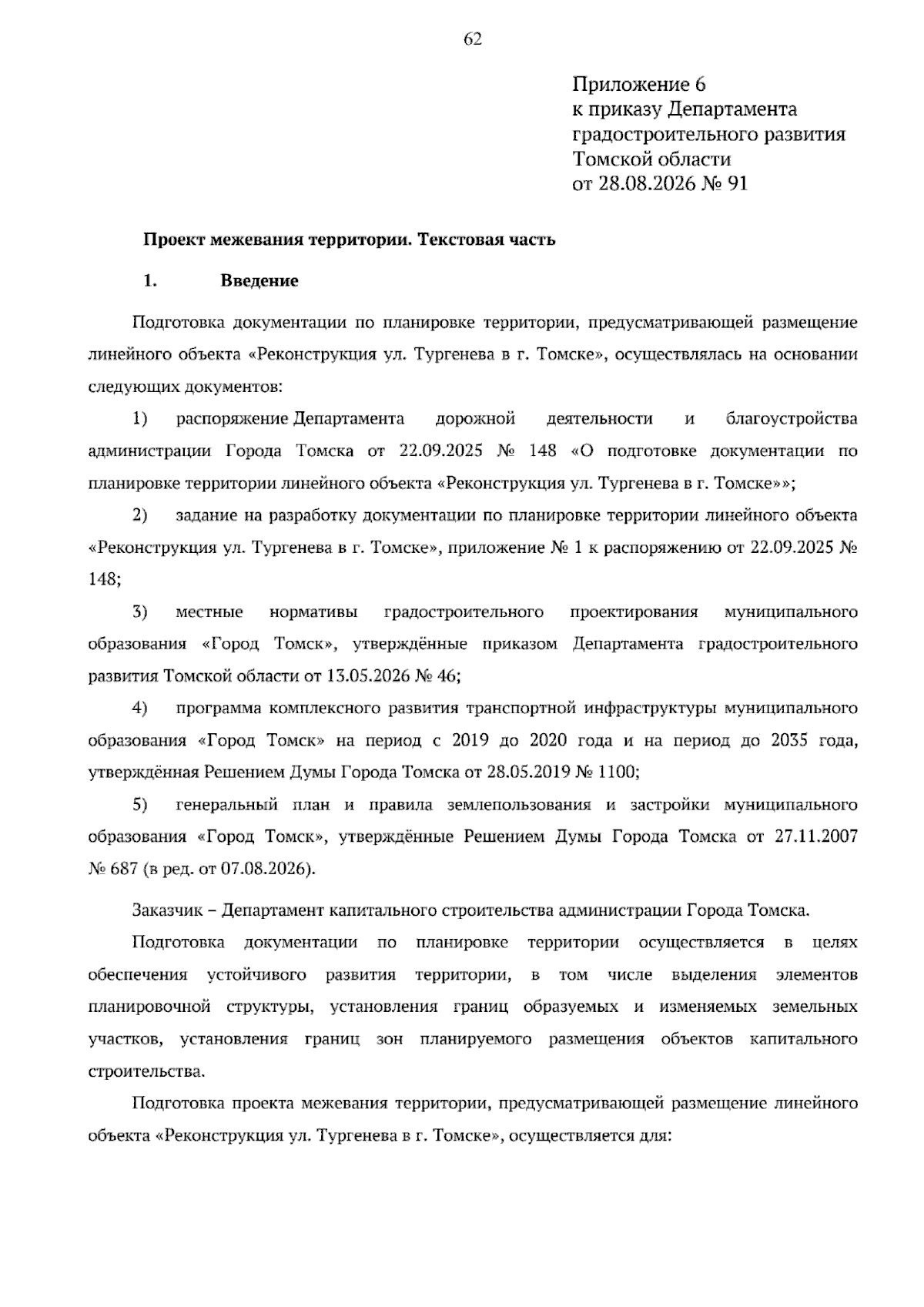 62

Приложение 6
к приказу Департамента
градостроительного развития
Томской области
от 28.08.2026 № 91

Проект межевания территории. Текстовая часть

1. Введение

Подготовка документации по планировке территории, предусматривающей размещение линейного объекта «Реконструкция ул. Тургенева в г. Томске», осуществлялась на основании следующих документов:

1) распоряжение Департамента дорожной деятельности и благоустройства администрации Города Томска от 22.09.2025 № 148 «О подготовке документации по планировке территории линейного объекта «Реконструкция ул. Тургенева в г. Томске»»;

2) задание на разработку документации по планировке территории линейного объекта «Реконструкция ул. Тургенева в г. Томске», приложение № 1 к распоряжению от 22.09.2025 № 148;

3) местные нормативы градостроительного проектирования муниципального образования «Город Томск», утверждённые приказом Департамента градостроительного развития Томской области от 13.05.2026 № 46;

4) программа комплексного развития транспортной инфраструктуры муниципального образования «Город Томск» на период с 2019 до 2020 года и на период до 2035 года, утверждённая Решением Думы Города Томска от 28.05.2019 № 1100;

5) генеральный план и правила землепользования и застройки муниципального образования «Город Томск», утверждённые Решением Думы Города Томска от 27.11.2007 № 687 (в ред. от 07.08.2026).

Заказчик – Департамент капитального строительства администрации Города Томска.

Подготовка документации по планировке территории осуществляется в целях обеспечения устойчивого развития территории, в том числе выделения элементов планировочной структуры, установления границ образуемых и изменяемых земельных участков, установления границ зон планируемого размещения объектов капитального строительства.

Подготовка проекта межевания территории, предусматривающей размещение линейного объекта «Реконструкция ул. Тургенева в г. Томске», осуществляется для: